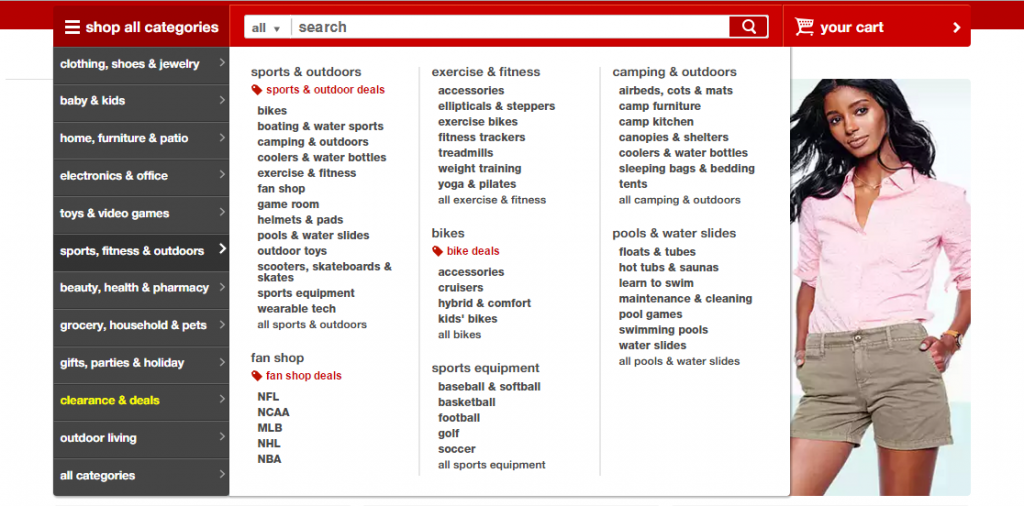 shop all categories

all search

your cart

clothing, shoes & jewelry
baby & kids
home, furniture & patio
electronics & office
toys & video games
sports, fitness & outdoors
beauty, health & pharmacy
grocery, household & pets
gifts, parties & holiday
clearance & deals
outdoor living
all categories

sports & outdoors
sports & outdoor deals
bikes
boating & water sports
camping & outdoors
coolers & water bottles
exercise & fitness
fan shop
game room
helmets & pads
pools & water slides
outdoor toys
scooters, skateboards & skates
sports equipment
wearable tech
all sports & outdoors

fan shop
fan shop deals
NFL
NCAA
MLB
NHL
NBA

exercise & fitness
accessories
ellipticals & steppers
exercise bikes
fitness trackers
treadmills
weight training
yoga & pilates
all exercise & fitness

bikes
bike deals
accessories
cruisers
hybrid & comfort
kids' bikes
all bikes

sports equipment
baseball & softball
basketball
football
golf
soccer
all sports equipment

camping & outdoors
airbeds, cots & mats
camp furniture
camp kitchen
canopies & shelters
coolers & water bottles
sleeping bags & bedding
tents
all camping & outdoors

pools & water slides
floats & tubes
hot tubs & saunas
learn to swim
maintenance & cleaning
pool games
swimming pools
water slides
all pools & water slides